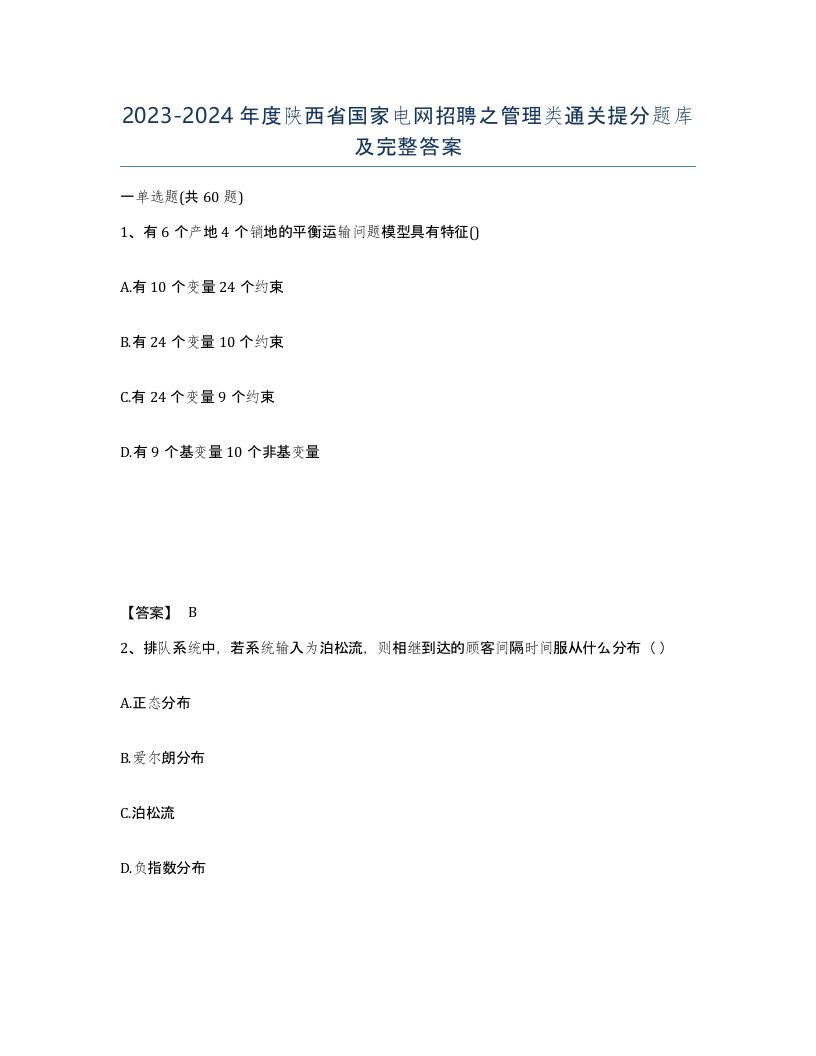 2023-2024年度陕西省国家电网招聘之管理类通关提分题库及完整答案

一单选题(共60题)

1、有6个产地4个销地的平衡运输问题模型具有特征()

A.有10个变量24个约束

B.有24个变量10个约束

C.有24个变量9个约束

D.有9个基变量10个非基变量

【答案】 B

2、排队系统中，若系统输入为泊松流，则相继到达的顾客间隔时间服从什么分布（）

A.正态分布

B.爱尔朗分布

C.泊松流

D.负指数分布